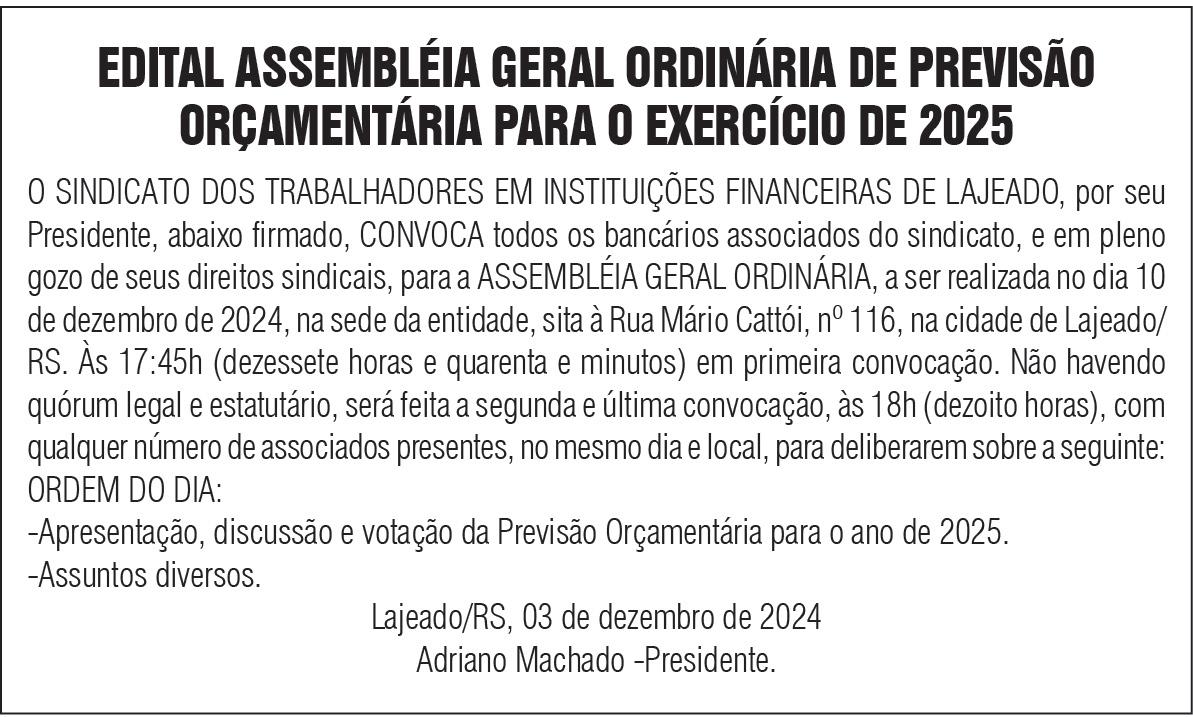 EDITAL ASSEMBLÉIA GERAL ORDINÁRIA DE PREVISÃO ORÇAMENTÁRIA PARA O EXERCÍCIO DE 2025

O SINDICATO DOS TRABALHADORES EM INSTITUIÇÕES FINANCEIRAS DE LAJEADO, por seu Presidente, abaixo firmado, CONVOCA todos os bancários associados do sindicato, e em pleno gozo de seus direitos sindicais, para a ASSEMBLÉIA GERAL ORDINÁRIA, a ser realizada no dia 10 de dezembro de 2024, na sede da entidade, sita à Rua Mário Cattói, nº 116, na cidade de Lajeado/RS. Às 17:45h (dezessete horas e quarenta e minutos) em primeira convocação. Não havendo quórum legal e estatutário, será feita a segunda e última convocação, às 18h (dezoito horas), com qualquer número de associados presentes, no mesmo dia e local, para deliberarem sobre a seguinte:
ORDEM DO DIA:
-Apresentação, discussão e votação da Previsão Orçamentária para o ano de 2025.
-Assuntos diversos.

Lajeado/RS, 03 de dezembro de 2024
Adriano Machado -Presidente.